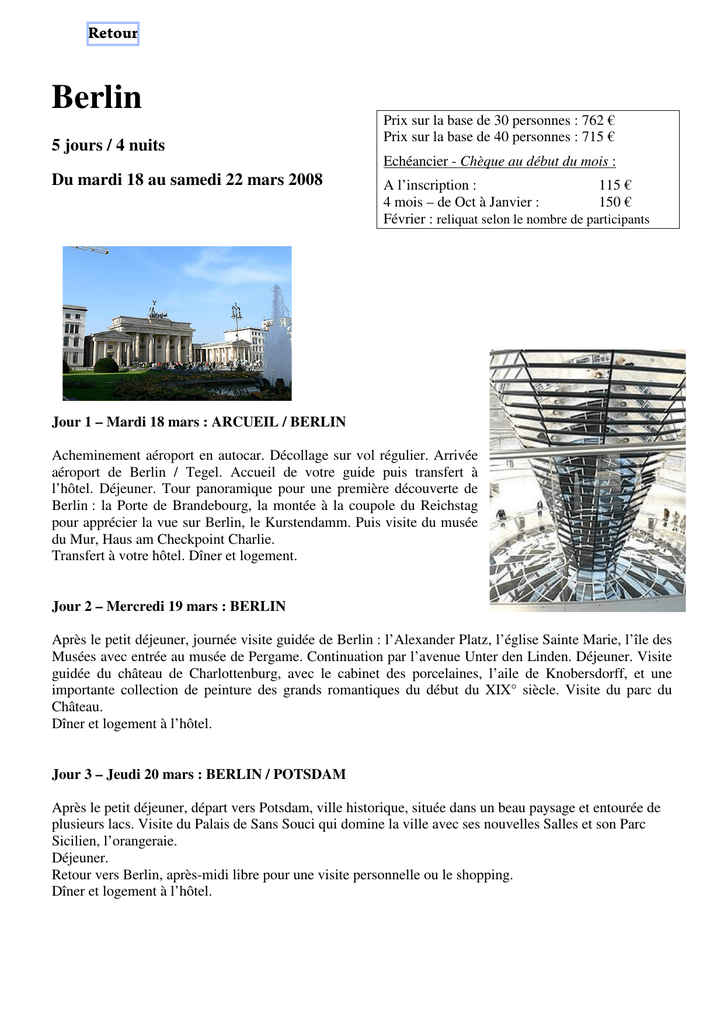 Retour

Berlin

5 jours / 4 nuits

Du mardi 18 au samedi 22 mars 2008

Prix sur la base de 30 personnes : 762 €
Prix sur la base de 40 personnes : 715 €
Echéancier - Chèque au début du mois :
A l'inscription : 115 €
4 mois – de Oct à Janvier : 150 €
Février : reliquat selon le nombre de participants

Jour 1 – Mardi 18 mars : ARCUEIL / BERLIN

Acheminement aéroport en autocar. Décollage sur vol régulier. Arrivée aéroport de Berlin / Tegel. Accueil de votre guide puis transfert à l'hôtel. Déjeuner. Tour panoramique pour une première découverte de Berlin : la Porte de Brandebourg, la montée à la coupole du Reichstag pour apprécier la vue sur Berlin, le Kurstendamm. Puis visite du musée du Mur, Haus am Checkpoint Charlie.
Transfert à votre hôtel. Dîner et logement.

Jour 2 – Mercredi 19 mars : BERLIN

Après le petit déjeuner, journée visite guidée de Berlin : l'Alexander Platz, l'église Sainte Marie, l'île des Musées avec entrée au musée de Pergame. Continuation par l'avenue Unter den Linden. Déjeuner. Visite guidée du château de Charlottenburg, avec le cabinet des porcelaines, l'aile de Knobersdorff, et une importante collection de peinture des grands romantiques du début du XIX° siècle. Visite du parc du Château.
Dîner et logement à l'hôtel.

Jour 3 – Jeudi 20 mars : BERLIN / POTSDAM

Après le petit déjeuner, départ vers Potsdam, ville historique, située dans un beau paysage et entourée de plusieurs lacs. Visite du Palais de Sans Souci qui domine la ville avec ses nouvelles Salles et son Parc Sicilien, l'orangeraie.
Déjeuner.
Retour vers Berlin, après-midi libre pour une visite personnelle ou le shopping.
Dîner et logement à l'hôtel.